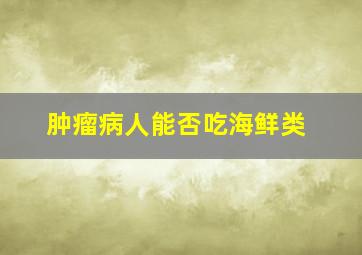 肿瘤病人能否吃海鲜类